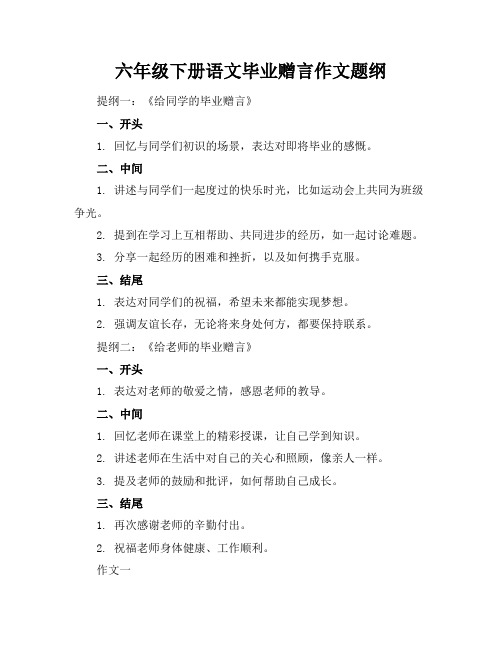 六年级下册语文毕业赠言作文题纲

提纲一：《给同学的毕业赠言》

一、开头

1. 回忆与同学们初识的场景，表达对即将毕业的感慨。

二、中间

1. 讲述与同学们一起度过的快乐时光，比如运动会上共同为班级争光。

2. 提到在学习上互相帮助、共同进步的经历，如一起讨论难题。

3. 分享一起经历的困难和挫折，以及如何携手克服。

三、结尾

1. 表达对同学们的祝福，希望未来都能实现梦想。

2. 强调友谊长存，无论将来身处何方，都要保持联系。

提纲二：《给老师的毕业赠言》

一、开头

1. 表达对老师的敬爱之情，感恩老师的教导。

二、中间

1. 回忆老师在课堂上的精彩授课，让自己学到知识。

2. 讲述老师在生活中对自己的关心和照顾，像亲人一样。

3. 提及老师的鼓励和批评，如何帮助自己成长。

三、结尾

1. 再次感谢老师的辛勤付出。

2. 祝福老师身体健康、工作顺利。

作文一